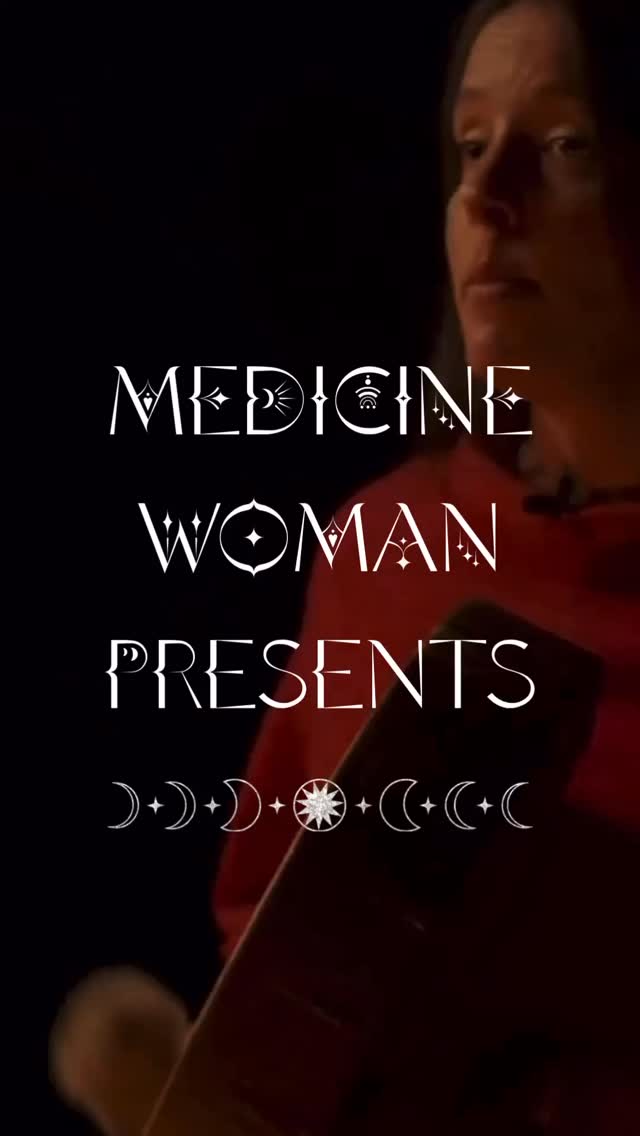 MEDICINE
WOMAN
PRESENTS